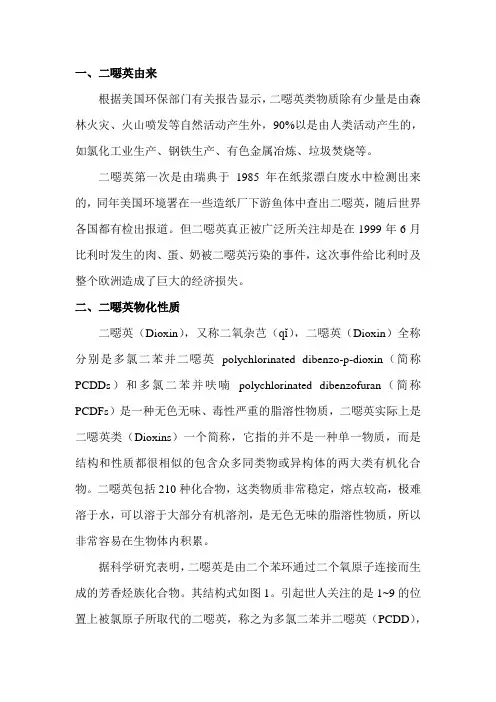 一、二噁英由来

根据美国环保部门有关报告显示，二噁英类物质除有少量是由森林火灾、火山喷发等自然活动产生外，90%以是由人类活动产生的，如氯化工业生产、钢铁生产、有色金属冶炼、垃圾焚烧等。

二噁英第一次是由瑞典于 1985 年在纸浆漂白废水中检测出来的，同年美国环境署在一些造纸厂下游鱼体中查出二噁英，随后世界各国都有检出报道。但二噁英真正被广泛所关注却是在 1999 年 6 月比利时发生的肉、蛋、奶被二噁英污染的事件，这次事件给比利时及整个欧洲造成了巨大的经济损失。

二、二噁英物化性质

二噁英（Dioxin），又称二氧杂芑（qǐ），二噁英（Dioxin）全称分别是多氯二苯并二噁英 polychlorinated dibenzo-p-dioxin（简称 PCDDs）和多氯二苯并呋喃 polychlorinated dibenzofuran（简称 PCDFs）是一种无色无味、毒性严重的脂溶性物质，二噁英实际上是二噁英类（Dioxins）一个简称，它指的并不是一种单一物质，而是结构和性质都很相似的包含众多同类物或异构体的两大类有机化合物。二噁英包括 210 种化合物，这类物质非常稳定，熔点较高，极难溶于水，可以溶于大部分有机溶剂，是无色无味的脂溶性物质，所以非常容易在生物体内积累。

据科学研究表明，二噁英是由二个苯环通过二个氧原子连接而生成的芳香烃族化合物。其结构式如图 1。引起世人关注的是 1~9 的位置上被氯原子所取代的二噁英，称之为多氯二苯并二噁英（PCDD），